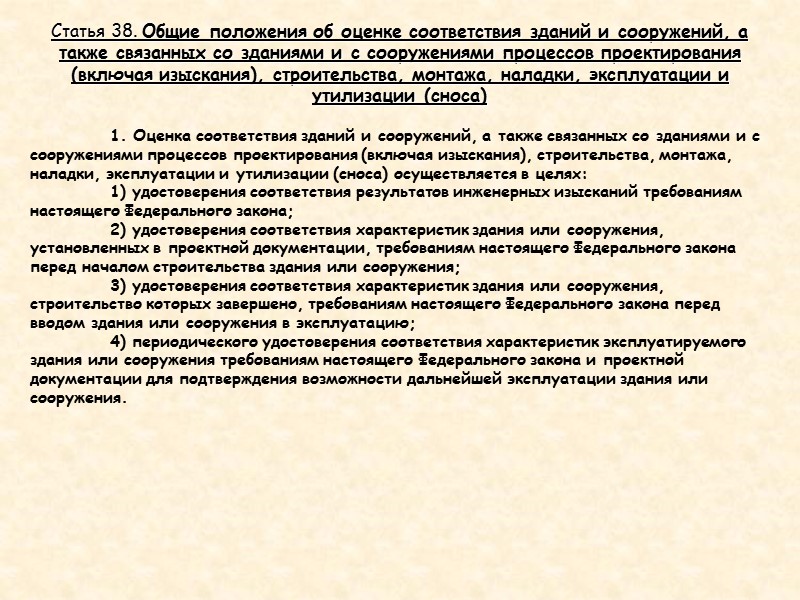 Статья 38. Общие положения об оценке соответствия зданий и сооружений, а также связанных со зданиями и с сооружениями процессов проектирования (включая изыскания), строительства, монтажа, наладки, эксплуатации и утилизации (сноса)

1. Оценка соответствия зданий и сооружений, а также связанных со зданиями и с сооружениями процессов проектирования (включая изыскания), строительства, монтажа, наладки, эксплуатации и утилизации (сноса) осуществляется в целях:

1) удостоверения соответствия результатов инженерных изысканий требованиям настоящего Федерального закона;

2) удостоверения соответствия характеристик здания или сооружения, установленных в проектной документации, требованиям настоящего Федерального закона перед началом строительства здания или сооружения;

3) удостоверения соответствия характеристик здания или сооружения, строительство которых завершено, требованиям настоящего Федерального закона перед вводом здания или сооружения в эксплуатацию;

4) периодического удостоверения соответствия характеристик эксплуатируемого здания или сооружения требованиям настоящего Федерального закона и проектной документации для подтверждения возможности дальнейшей эксплуатации здания или сооружения.